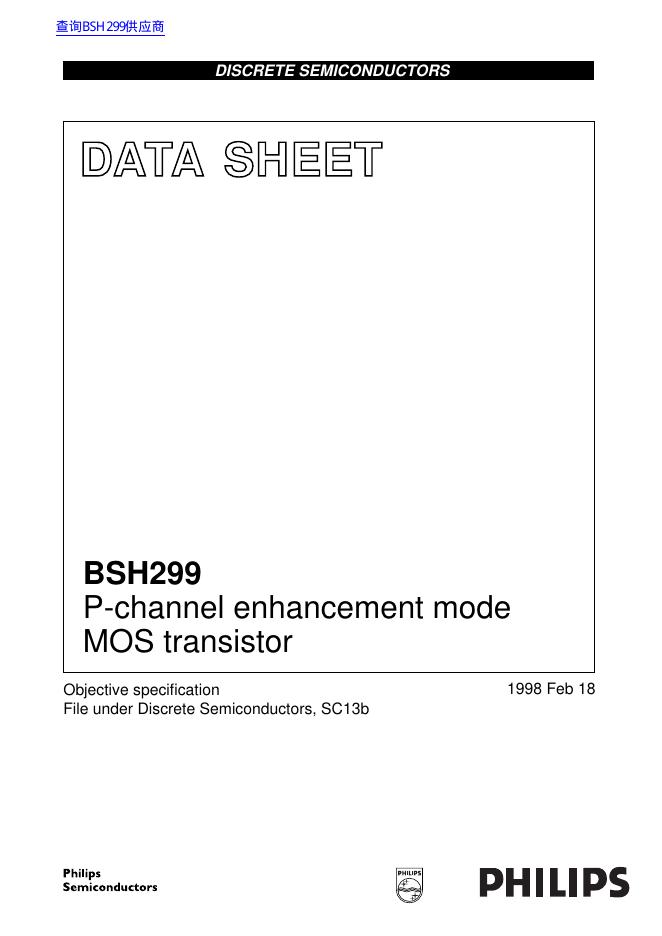 查询BSH299供应商

DISCRETE SEMICONDUCTORS

DATA SHEET

BSH299
P-channel enhancement mode MOS transistor

Objective specification
File under Discrete Semiconductors, SC13b

1998 Feb 18

Philips
Semiconductors

PHILIPS

PHILIPS